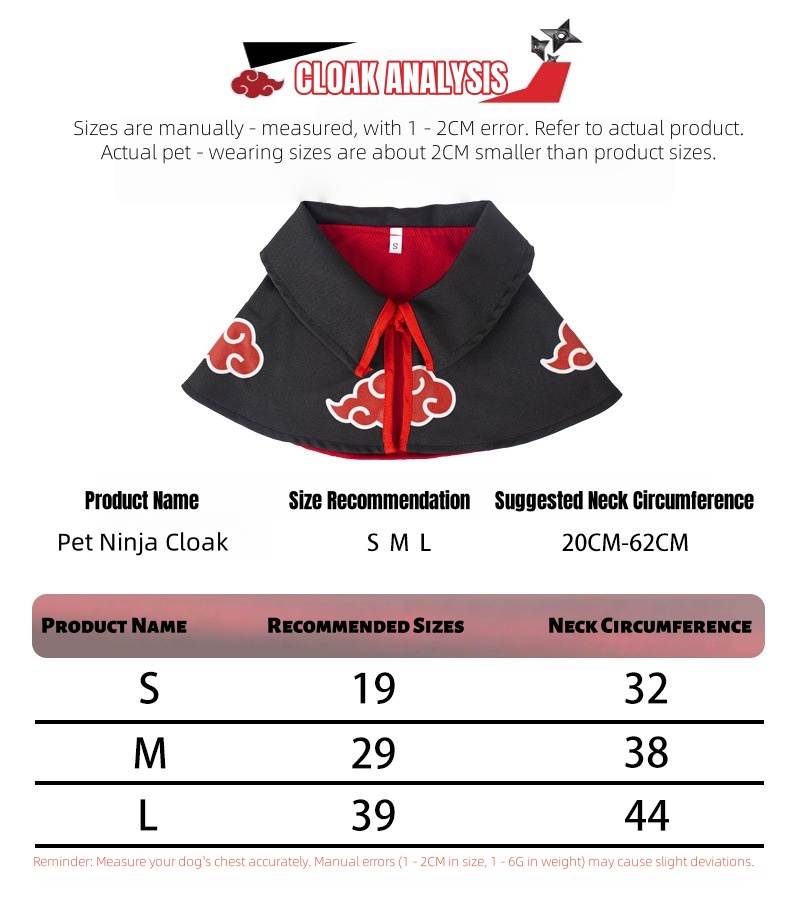 CLOAK ANALYSIS

Sizes are manually - measured, with 1 - 2CM error. Refer to actual product. Actual pet - wearing sizes are about 2CM smaller than product sizes.

S

| Product Name | Size Recommendation | Suggested Neck Circumference |
|---|---|---|
| Pet Ninja Cloak | S M L | 20CM-62CM |

| PRODUCT NAME | RECOMMENDED SIZES | NECK CIRCUMFERENCE |
|---|---|---|
| S | 19 | 32 |
| M | 29 | 38 |
| L | 39 | 44 |

Reminder: Measure your dog's chest accurately. Manual errors (1 - 2CM in size, 1 - 6G in weight) may cause slight deviations.